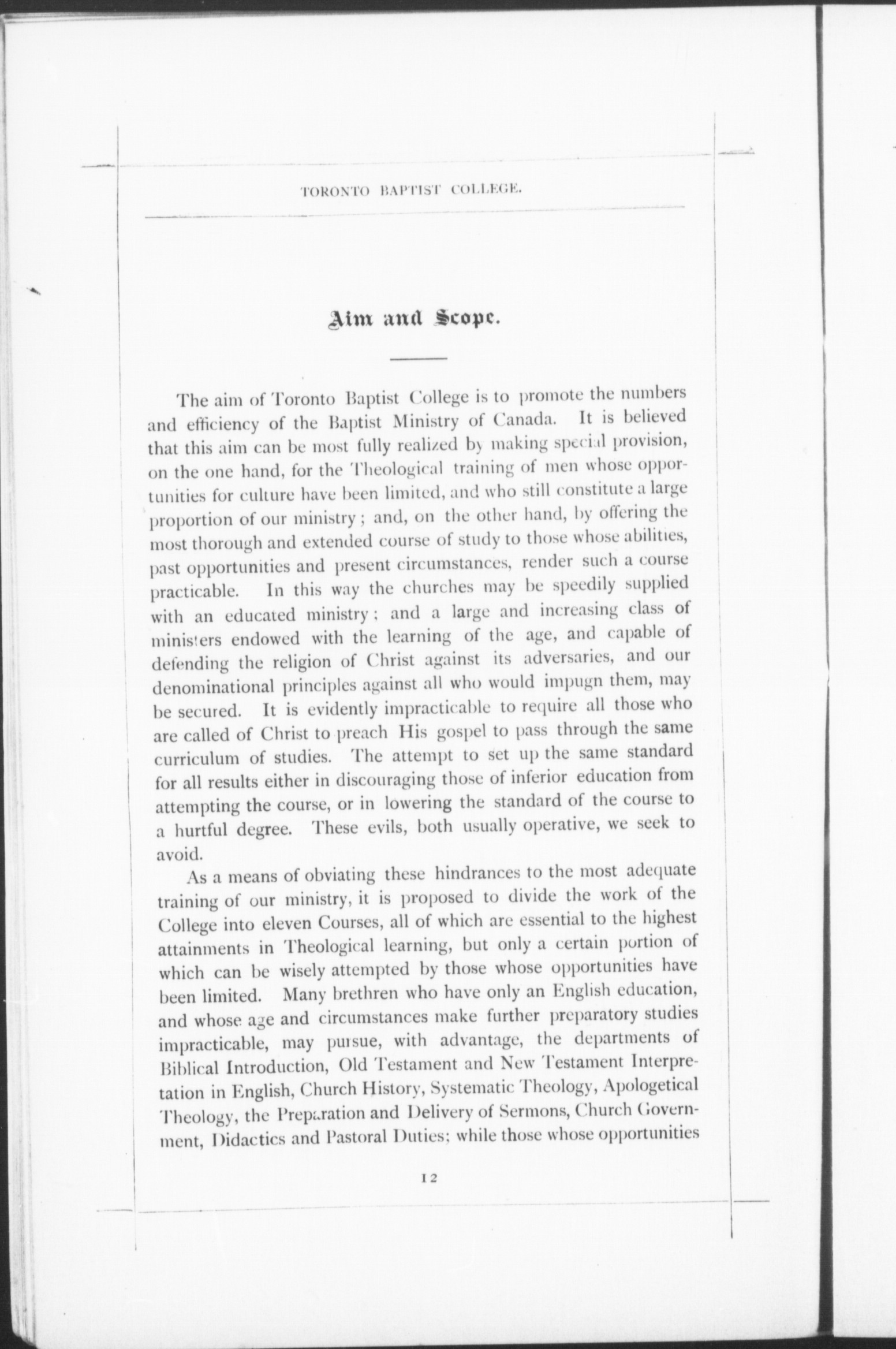 TORONTO BAPTIST COLLEGE.

Aim and Scope.

The aim of Toronto Baptist College is to promote the numbers and efficiency of the Baptist Ministry of Canada. It is believed that this aim can be most fully realized by making special provision, on the one hand, for the Theological training of men whose opportunities for culture have been limited, and who still constitute a large proportion of our ministry; and, on the other hand, by offering the most thorough and extended course of study to those whose abilities, past opportunities and present circumstances, render such a course practicable. In this way the churches may be speedily supplied with an educated ministry; and a large and increasing class of ministers endowed with the learning of the age, and capable of defending the religion of Christ against its adversaries, and our denominational principles against all who would impugn them, may be secured. It is evidently impracticable to require all those who are called of Christ to preach His gospel to pass through the same curriculum of studies. The attempt to set up the same standard for all results either in discouraging those of inferior education from attempting the course, or in lowering the standard of the course to a hurtful degree. These evils, both usually operative, we seek to avoid.

As a means of obviating these hindrances to the most adequate training of our ministry, it is proposed to divide the work of the College into eleven Courses, all of which are essential to the highest attainments in Theological learning, but only a certain portion of which can be wisely attempted by those whose opportunities have been limited. Many brethren who have only an English education, and whose age and circumstances make further preparatory studies impracticable, may pursue, with advantage, the departments of Biblical Introduction, Old Testament and New Testament Interpretation in English, Church History, Systematic Theology, Apologetical Theology, the Preparation and Delivery of Sermons, Church Government, Didactics and Pastoral Duties; while those whose opportunities

12